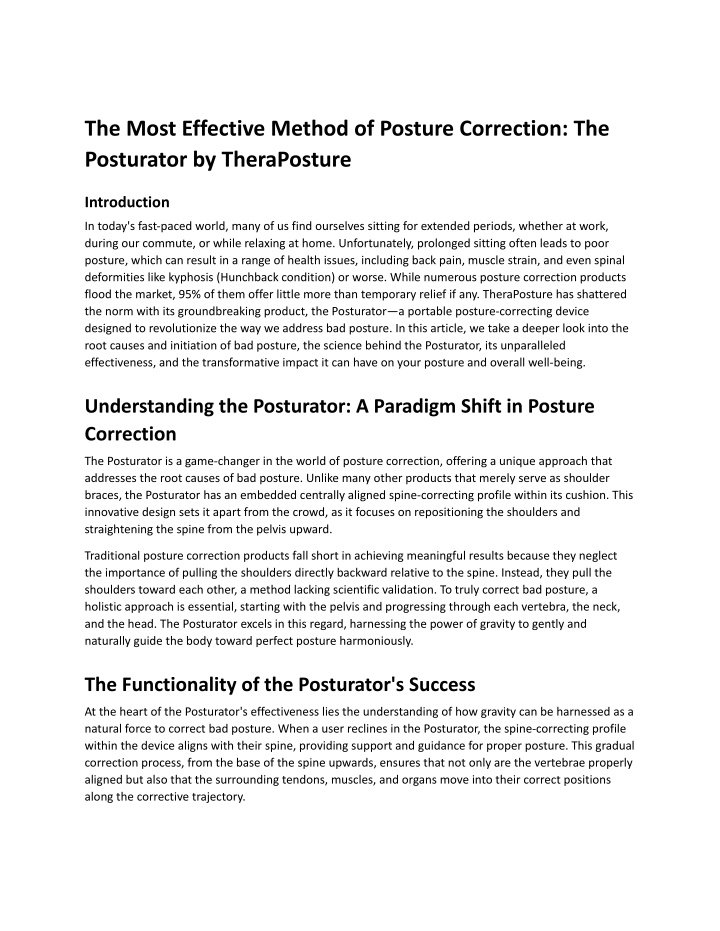 The Most Effective Method of Posture Correction: The Posturator by TheraPosture

Introduction

In today's fast-paced world, many of us find ourselves sitting for extended periods, whether at work, during our commute, or while relaxing at home. Unfortunately, prolonged sitting often leads to poor posture, which can result in a range of health issues, including back pain, muscle strain, and even spinal deformities like kyphosis (Hunchback condition) or worse. While numerous posture correction products flood the market, 95% of them offer little more than temporary relief if any. TheraPosture has shattered the norm with its groundbreaking product, the Posturator—a portable posture-correcting device designed to revolutionize the way we address bad posture. In this article, we take a deeper look into the root causes and initiation of bad posture, the science behind the Posturator, its unparalleled effectiveness, and the transformative impact it can have on your posture and overall well-being.

Understanding the Posturator: A Paradigm Shift in Posture Correction

The Posturator is a game-changer in the world of posture correction, offering a unique approach that addresses the root causes of bad posture. Unlike many other products that merely serve as shoulder braces, the Posturator has an embedded centrally aligned spine-correcting profile within its cushion. This innovative design sets it apart from the crowd, as it focuses on repositioning the shoulders and straightening the spine from the pelvis upward.

Traditional posture correction products fall short in achieving meaningful results because they neglect the importance of pulling the shoulders directly backward relative to the spine. Instead, they pull the shoulders toward each other, a method lacking scientific validation. To truly correct bad posture, a holistic approach is essential, starting with the pelvis and progressing through each vertebra, the neck, and the head. The Posturator excels in this regard, harnessing the power of gravity to gently and naturally guide the body toward perfect posture harmoniously.

The Functionality of the Posturator's Success

At the heart of the Posturator's effectiveness lies the understanding of how gravity can be harnessed as a natural force to correct bad posture. When a user reclines in the Posturator, the spine-correcting profile within the device aligns with their spine, providing support and guidance for proper posture. This gradual correction process, from the base of the spine upwards, ensures that not only are the vertebrae properly aligned but also that the surrounding tendons, muscles, and organs move into their correct positions along the corrective trajectory.